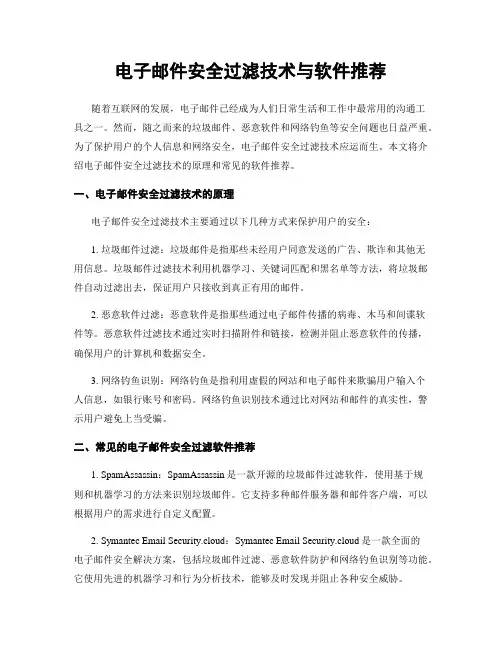 电子邮件安全过滤技术与软件推荐

随着互联网的发展，电子邮件已经成为人们日常生活和工作中最常用的沟通工具之一。然而，随之而来的垃圾邮件、恶意软件和网络钓鱼等安全问题也日益严重。为了保护用户的个人信息和网络安全，电子邮件安全过滤技术应运而生。本文将介绍电子邮件安全过滤技术的原理和常见的软件推荐。

一、电子邮件安全过滤技术的原理

电子邮件安全过滤技术主要通过以下几种方式来保护用户的安全：

1. 垃圾邮件过滤：垃圾邮件是指那些未经用户同意发送的广告、欺诈和其他无用信息。垃圾邮件过滤技术利用机器学习、关键词匹配和黑名单等方法，将垃圾邮件自动过滤出去，保证用户只接收到真正有用的邮件。

2. 恶意软件过滤：恶意软件是指那些通过电子邮件传播的病毒、木马和间谍软件等。恶意软件过滤技术通过实时扫描附件和链接，检测并阻止恶意软件的传播，确保用户的计算机和数据安全。

3. 网络钓鱼识别：网络钓鱼是指利用虚假的网站和电子邮件来欺骗用户输入个人信息，如银行账号和密码。网络钓鱼识别技术通过比对网站和邮件的真实性，警示用户避免上当受骗。

二、常见的电子邮件安全过滤软件推荐

1. SpamAssassin：SpamAssassin 是一款开源的垃圾邮件过滤软件，使用基于规则和机器学习的方法来识别垃圾邮件。它支持多种邮件服务器和邮件客户端，可以根据用户的需求进行自定义配置。

2. Symantec Email Security.cloud：Symantec Email Security.cloud 是一款全面的电子邮件安全解决方案，包括垃圾邮件过滤、恶意软件防护和网络钓鱼识别等功能。它使用先进的机器学习和行为分析技术，能够及时发现并阻止各种安全威胁。